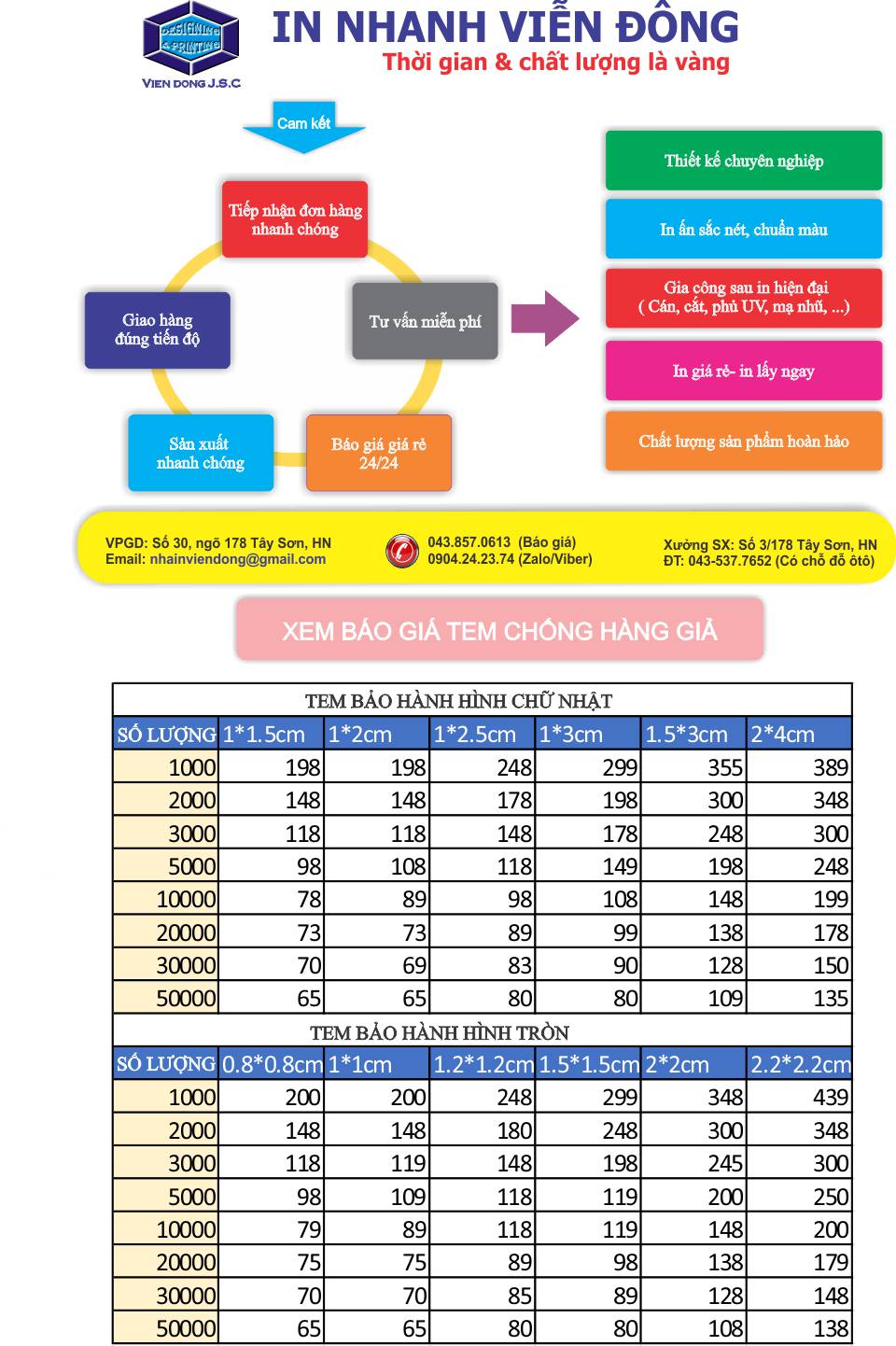 DESIGNING & PRINTING
VIEN DONG J.S.C

IN NHANH VIỄN ĐÔNG
Thời gian & chất lượng là vàng

Cam kết

Tiếp nhận đơn hàng nhanh chóng

Tư vấn miễn phí

Báo giá giá rẻ 24/24

Sản xuất nhanh chóng

Giao hàng đúng tiến độ

Thiết kế chuyên nghiệp

In ấn sắc nét, chuẩn màu

Gia công sau in hiện đại ( Cán, cắt, phủ UV, mạ nhũ, ...)

In giá rẻ- in lấy ngay

Chất lượng sản phẩm hoàn hảo

VPGD: Số 30, ngõ 178 Tây Sơn, HN
Email: nhainviendong@gmail.com

043.857.0613 (Báo giá)
0904.24.23.74 (Zalo/Viber)

Xưởng SX: Số 3/178 Tây Sơn, HN
ĐT: 043-537.7652 (Có chỗ đỗ ôtô)

XEM BÁO GIÁ TEM CHỐNG HÀNG GIẢ

TEM BẢO HÀNH HÌNH CHỮ NHẬT

| SỐ LƯỢNG | 1*1.5cm | 1*2cm | 1*2.5cm | 1*3cm | 1.5*3cm | 2*4cm |
|---|---|---|---|---|---|---|
| 1000 | 198 | 198 | 248 | 299 | 355 | 389 |
| 2000 | 148 | 148 | 178 | 198 | 300 | 348 |
| 3000 | 118 | 118 | 148 | 178 | 248 | 300 |
| 5000 | 98 | 108 | 118 | 149 | 198 | 248 |
| 10000 | 78 | 89 | 98 | 108 | 148 | 199 |
| 20000 | 73 | 73 | 89 | 99 | 138 | 178 |
| 30000 | 70 | 69 | 83 | 90 | 128 | 150 |
| 50000 | 65 | 65 | 80 | 80 | 109 | 135 |

TEM BẢO HÀNH HÌNH TRÒN

| SỐ LƯỢNG | 0.8*0.8cm | 1*1cm | 1.2*1.2cm | 1.5*1.5cm | 2*2cm | 2.2*2.2cm |
|---|---|---|---|---|---|---|
| 1000 | 200 | 200 | 248 | 299 | 348 | 439 |
| 2000 | 148 | 148 | 180 | 248 | 300 | 348 |
| 3000 | 118 | 119 | 148 | 198 | 245 | 300 |
| 5000 | 98 | 109 | 118 | 119 | 200 | 250 |
| 10000 | 79 | 89 | 118 | 119 | 148 | 200 |
| 20000 | 75 | 75 | 89 | 98 | 138 | 179 |
| 30000 | 70 | 70 | 85 | 89 | 128 | 148 |
| 50000 | 65 | 65 | 80 | 80 | 108 | 138 |